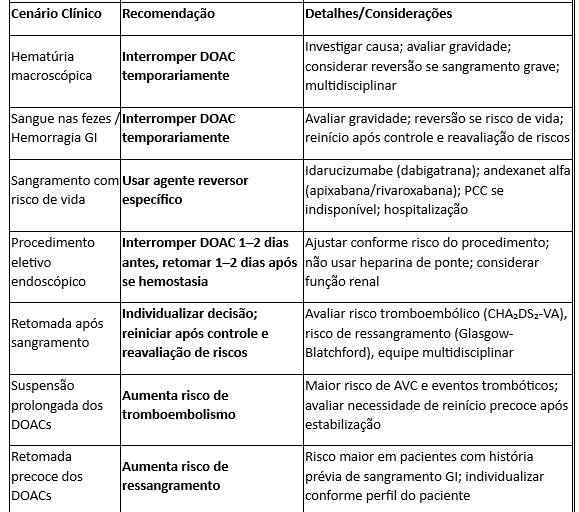 | Cenário Clínico | Recomendação | Detalhes/Considerações |
|---|---|---|
| Hematúria macroscópica | **Interromper DOAC temporariamente** | Investigar causa; avaliar gravidade; considerar reversão se sangramento grave; multidisciplinar |
| Sangue nas fezes / Hemorragia GI | **Interromper DOAC temporariamente** | Avaliar gravidade; reversão se risco de vida; reinício após controle e reavaliação de riscos |
| Sangramento com risco de vida | **Usar agente reversor específico** | Idarucizumabe (dabigatrana); andexanet alfa (apixabana/rivaroxabana); PCC se indisponível; hospitalização |
| Procedimento eletivo endoscópico | **Interromper DOAC 1–2 dias antes, retomar 1–2 dias após se hemostasia** | Ajustar conforme risco do procedimento; não usar heparina de ponte; considerar função renal |
| Retomada após sangramento | **Individualizar decisão; reiniciar após controle e reavaliação de riscos** | Avaliar risco tromboembólico ($CHA_2DS_2$-VA), risco de ressangramento (Glasgow-Blatchford), equipe multidisciplinar |
| Suspensão prolongada dos DOACs | **Aumenta risco de tromboembolismo** | Maior risco de AVC e eventos trombóticos; avaliar necessidade de reinício precoce após estabilização |
| Retomada precoce dos DOACs | **Aumenta risco de ressangramento** | Risco maior em pacientes com história prévia de sangramento GI; individualizar conforme perfil do paciente |